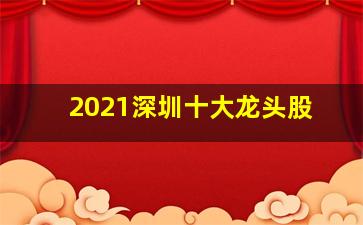 2021深圳十大龙头股